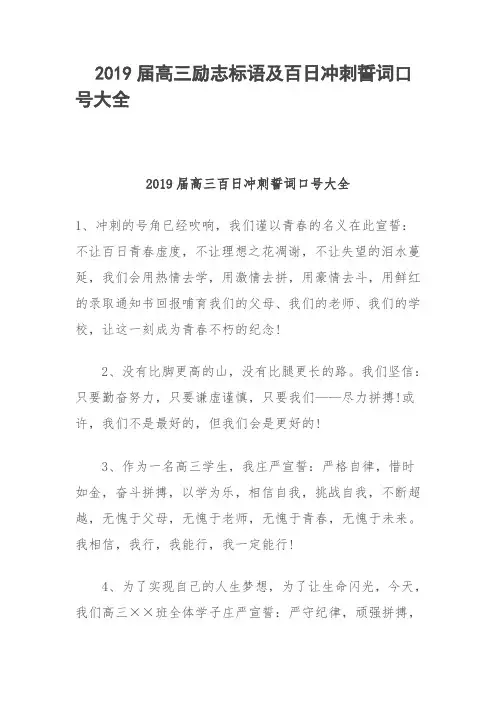 2019 届高三励志标语及百日冲刺誓词口号大全

2019 届高三百日冲刺誓词口号大全

1、冲刺的号角已经吹响，我们谨以青春的名义在此宣誓：不让百日青春虚度，不让理想之花凋谢，不让失望的泪水蔓延，我们会用热情去学，用激情去拼，用豪情去斗，用鲜红的录取通知书回报哺育我们的父母、我们的老师、我们的学校，让这一刻成为青春不朽的纪念！

2、没有比脚更高的山，没有比腿更长的路。我们坚信：只要勤奋努力，只要谦虚谨慎，只要我们——尽力拼搏！或许，我们不是最好的，但我们会是更好的！

3、作为一名高三学生，我庄严宣誓：严格自律，惜时如金，奋斗拼搏，以学为乐，相信自我，挑战自我，不断超越，无愧于父母，无愧于老师，无愧于青春，无愧于未来。我相信，我行，我能行，我一定能行！

4、为了实现自己的人生梦想，为了让生命闪光，今天，我们高三××班全体学子庄严宣誓：严守纪律，顽强拼搏，